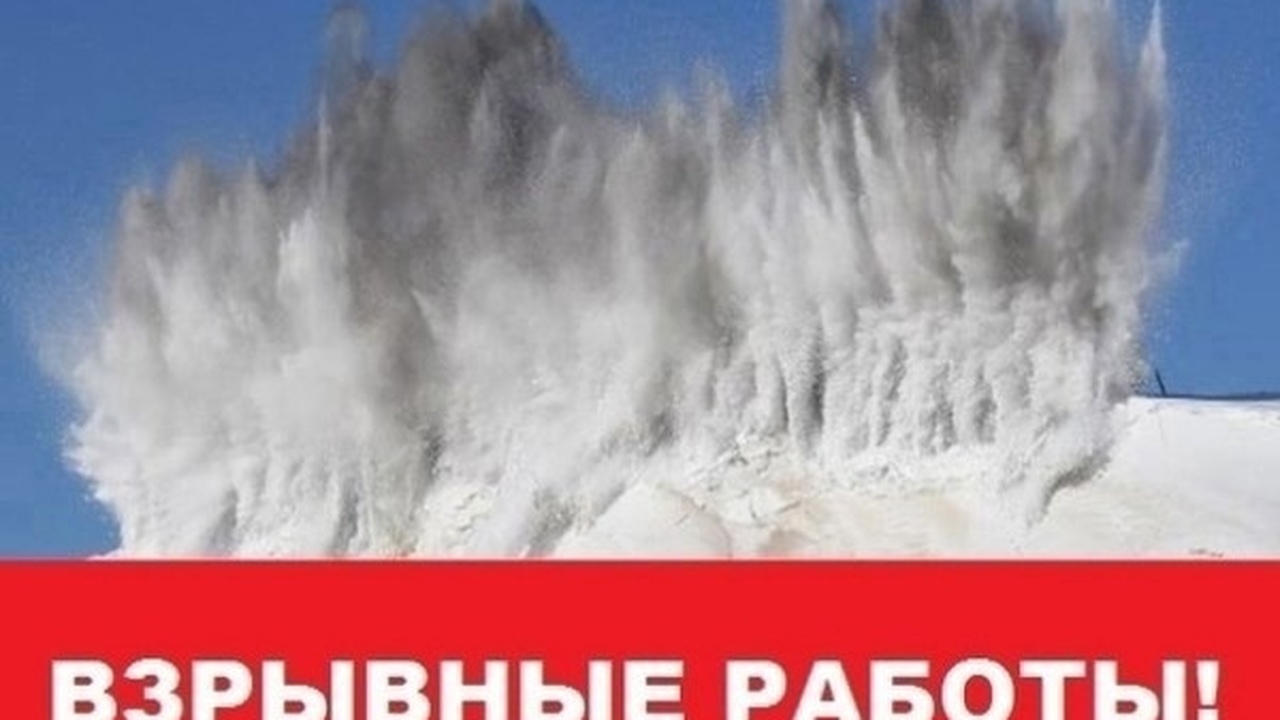 ВЗРЫВНЫЕ РАБОТЫ!